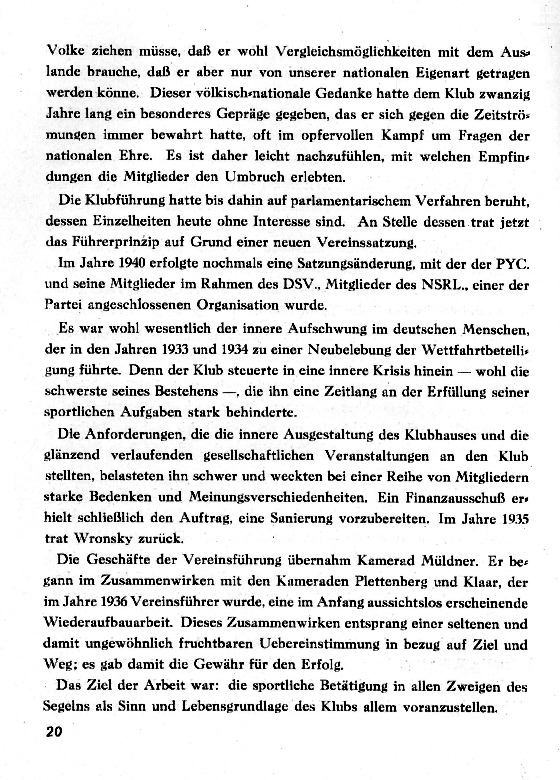 Volke ziehen müsse, daß er wohl Vergleichsmöglichkeiten mit dem Auslande brauche, daß er aber nur von unserer nationalen Eigenart getragen werden könne. Dieser völkisch-nationale Gedanke hatte dem Klub zwanzig Jahre lang ein besonderes Gepräge gegeben, das er sich gegen die Zeitströmungen immer bewahrt hatte, oft im opfervollen Kampf um Fragen der nationalen Ehre. Es ist daher leicht nachzufühlen, mit welchen Empfindungen die Mitglieder den Umbruch erlebten.

Die Klubführung hatte bis dahin auf parlamentarischem Verfahren beruht, dessen Einzelheiten heute ohne Interesse sind. An Stelle dessen trat jetzt das Führerprinzip auf Grund einer neuen Vereinssatzung.

Im Jahre 1940 erfolgte nochmals eine Satzungsänderung, mit der der PYC. und seine Mitglieder im Rahmen des DSV., Mitglieder des NSRL., einer der Partei angeschlossenen Organisation wurde.

Es war wohl wesentlich der innere Aufschwung im deutschen Menschen, der in den Jahren 1933 und 1934 zu einer Neubelebung der Wettfahrtbeteiligung führte. Denn der Klub steuerte in eine innere Krisis hinein — wohl die schwerste seines Bestehens —, die ihn eine Zeitlang an der Erfüllung seiner sportlichen Aufgaben stark behinderte.

Die Anforderungen, die die innere Ausgestaltung des Klubhauses und die glänzend verlaufenden gesellschaftlichen Veranstaltungen an den Klub stellten, belasteten ihn schwer und weckten bei einer Reihe von Mitgliedern starke Bedenken und Meinungsverschiedenheiten. Ein Finanzausschuß erhielt schließlich den Auftrag, eine Sanierung vorzubereiten. Im Jahre 1935 trat Wronsky zurück.

Die Geschäfte der Vereinsführung übernahm Kamerad Müldner. Er begann im Zusammenwirken mit den Kameraden Plettenberg und Klaar, der im Jahre 1936 Vereinsführer wurde, eine im Anfang aussichtslos erscheinende Wiederaufbauarbeit. Dieses Zusammenwirken entsprang einer seltenen und damit ungewöhnlich fruchtbaren Uebereinstimmung in bezug auf Ziel und Weg; es gab damit die Gewähr für den Erfolg.

Das Ziel der Arbeit war: die sportliche Betätigung in allen Zweigen des Segelns als Sinn und Lebensgrundlage des Klubs allem voranzustellen.

20